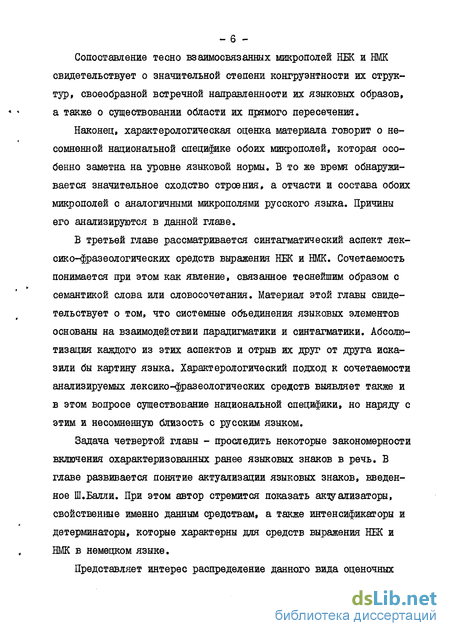 - 6 -

Сопоставление тесно взаимосвязанных микрополей НБК и НМК свидетельствует о значительной степени конгруэнтности их структур, своеобразной встречной направленности их языковых образов, а также о существовании области их прямого пересечения.

Наконец, характерологическая оценка материала говорит о несомненной национальной специфике обоих микрополей, которая особенно заметна на уровне языковой нормы. В то же время обнаруживается значительное сходство строения, а отчасти и состава обоих микрополей с аналогичными микрополями русского языка. Причины его анализируются в данной главе.

В третьей главе рассматривается синтагматический аспект лексико-фразеологических средств выражения НБК и НМК. Сочетаемость понимается при этом как явление, связанное теснейшим образом с семантикой слова или словосочетания. Материал этой главы свидетельствует о том, что системные объединения языковых элементов основаны на взаимодействии парадигматики и синтагматики. Абсолютизация каждого из этих аспектов и отрыв их друг от друга исказили бы картину языка. Характерологический подход к сочетаемости анализируемых лексико-фразеологических средств выявляет также и в этом вопросе существование национальной специфики, но наряду с этим и несомненную близость с русским языком.

Задача четвертой главы - проследить некоторые закономерности включения охарактеризованных ранее языковых знаков в речь. В главе развивается понятие актуализации языковых знаков, введенное Ш.Балли. При этом автор стремится показать актуализаторы, свойственные именно данным средствам, а также интенсификаторы и детерминаторы, которые характерны для средств выражения НБК и НМК в немецком языке.

Представляет интерес распределение данного вида оценочных

dsLib.net
библиотека диссертаций